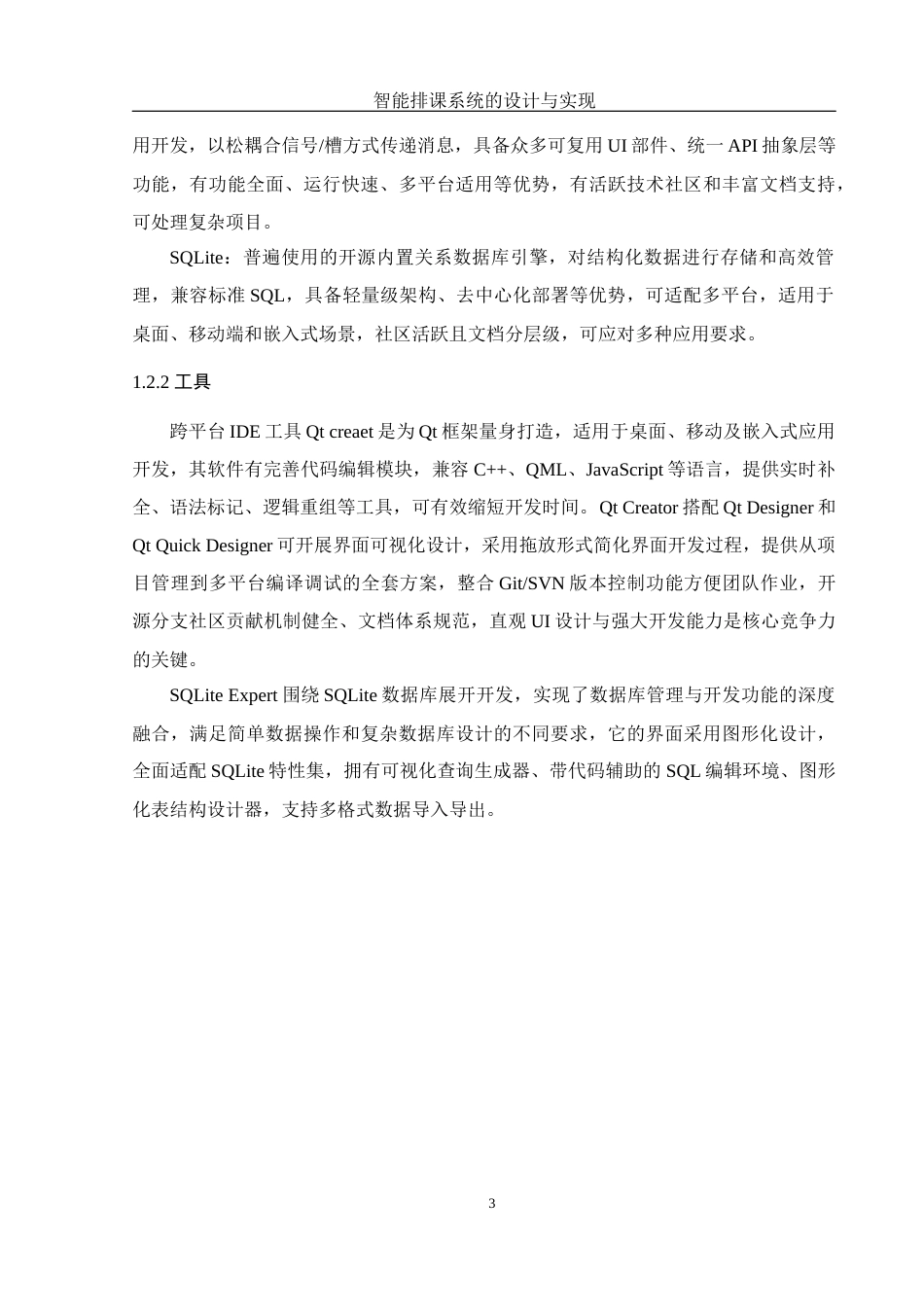 智能排课系统的设计与实现

用开发，以松耦合信号/槽方式传递消息，具备众多可复用 UI 部件、统一 API 抽象层等功能，有功能全面、运行快速、多平台适用等优势，有活跃技术社区和丰富文档支持，可处理复杂项目。

SQLite：普遍使用的开源内置关系数据库引擎，对结构化数据进行存储和高效管理，兼容标准 SQL，具备轻量级架构、去中心化部署等优势，可适配多平台，适用于桌面、移动端和嵌入式场景，社区活跃且文档分层级，可应对多种应用要求。

1.2.2 工具

跨平台 IDE 工具 Qt creaet 是为 Qt 框架量身打造，适用于桌面、移动及嵌入式应用开发，其软件有完善代码编辑模块，兼容 C++、QML、JavaScript 等语言，提供实时补全、语法标记、逻辑重组等工具，可有效缩短开发时间。Qt Creator 搭配 Qt Designer 和 Qt Quick Designer 可开展界面可视化设计，采用拖放形式简化界面开发过程，提供从项目管理到多平台编译调试的全套方案，整合 Git/SVN 版本控制功能方便团队作业，开源分支社区贡献机制健全、文档体系规范，直观 UI 设计与强大开发能力是核心竞争力的关键。

SQLite Expert 围绕 SQLite 数据库展开开发，实现了数据库管理与开发功能的深度融合，满足简单数据操作和复杂数据库设计的不同要求，它的界面采用图形化设计，全面适配 SQLite 特性集，拥有可视化查询生成器、带代码辅助的 SQL 编辑环境、图形化表结构设计器，支持多格式数据导入导出。

3